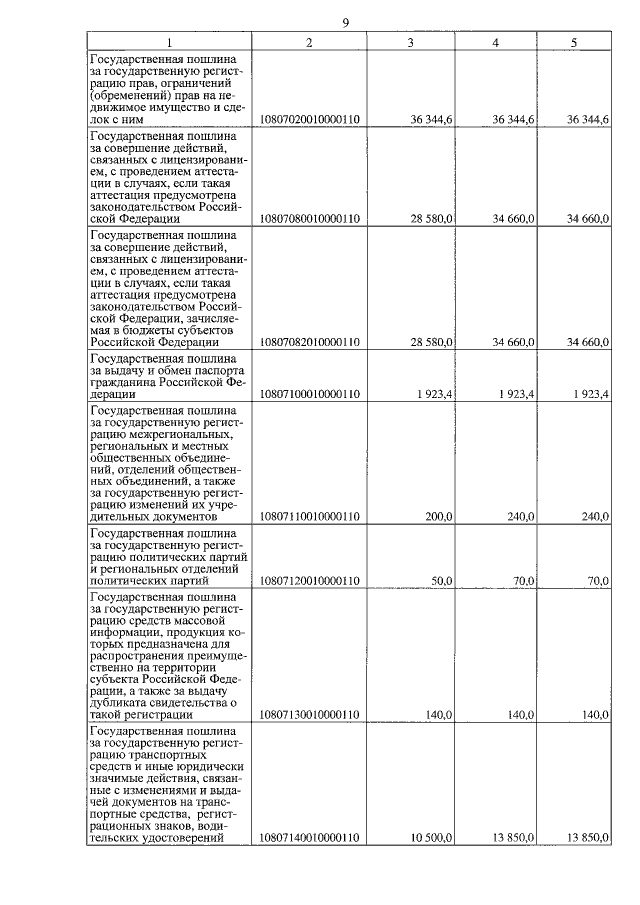 9

| 1 | 2 | 3 | 4 | 5 |
|---|---|---|---|---|
| Государственная пошлина за государственную регистрацию прав, ограничений (обременений) прав на недвижимое имущество и сделок с ним | 10807020010000110 | 36 344,6 | 36 344,6 | 36 344,6 |
| Государственная пошлина за совершение действий, связанных с лицензированием, с проведением аттестации в случаях, если такая аттестация предусмотрена законодательством Российской Федерации | 10807080010000110 | 28 580,0 | 34 660,0 | 34 660,0 |
| Государственная пошлина за совершение действий, связанных с лицензированием, с проведением аттестации в случаях, если такая аттестация предусмотрена законодательством Российской Федерации, зачисляемая в бюджеты субъектов Российской Федерации | 10807082010000110 | 28 580,0 | 34 660,0 | 34 660,0 |
| Государственная пошлина за выдачу и обмен паспорта гражданина Российской Федерации | 10807100010000110 | 1 923,4 | 1 923,4 | 1 923,4 |
| Государственная пошлина за государственную регистрацию межрегиональных, региональных и местных общественных объединений, отделений общественных объединений, а также за государственную регистрацию изменений их учредительных документов | 10807110010000110 | 200,0 | 240,0 | 240,0 |
| Государственная пошлина за государственную регистрацию политических партий и региональных отделений политических партий | 10807120010000110 | 50,0 | 70,0 | 70,0 |
| Государственная пошлина за государственную регистрацию средств массовой информации, продукция которых предназначена для распространения преимущественно на территории субъекта Российской Федерации, а также за выдачу дубликата свидетельства о такой регистрации | 10807130010000110 | 140,0 | 140,0 | 140,0 |
| Государственная пошлина за государственную регистрацию транспортных средств и иные юридически значимые действия, связанные с изменениями и выдачей документов на транспортные средства, регистрационных знаков, водительских удостоверений | 10807140010000110 | 10 500,0 | 13 850,0 | 13 850,0 |